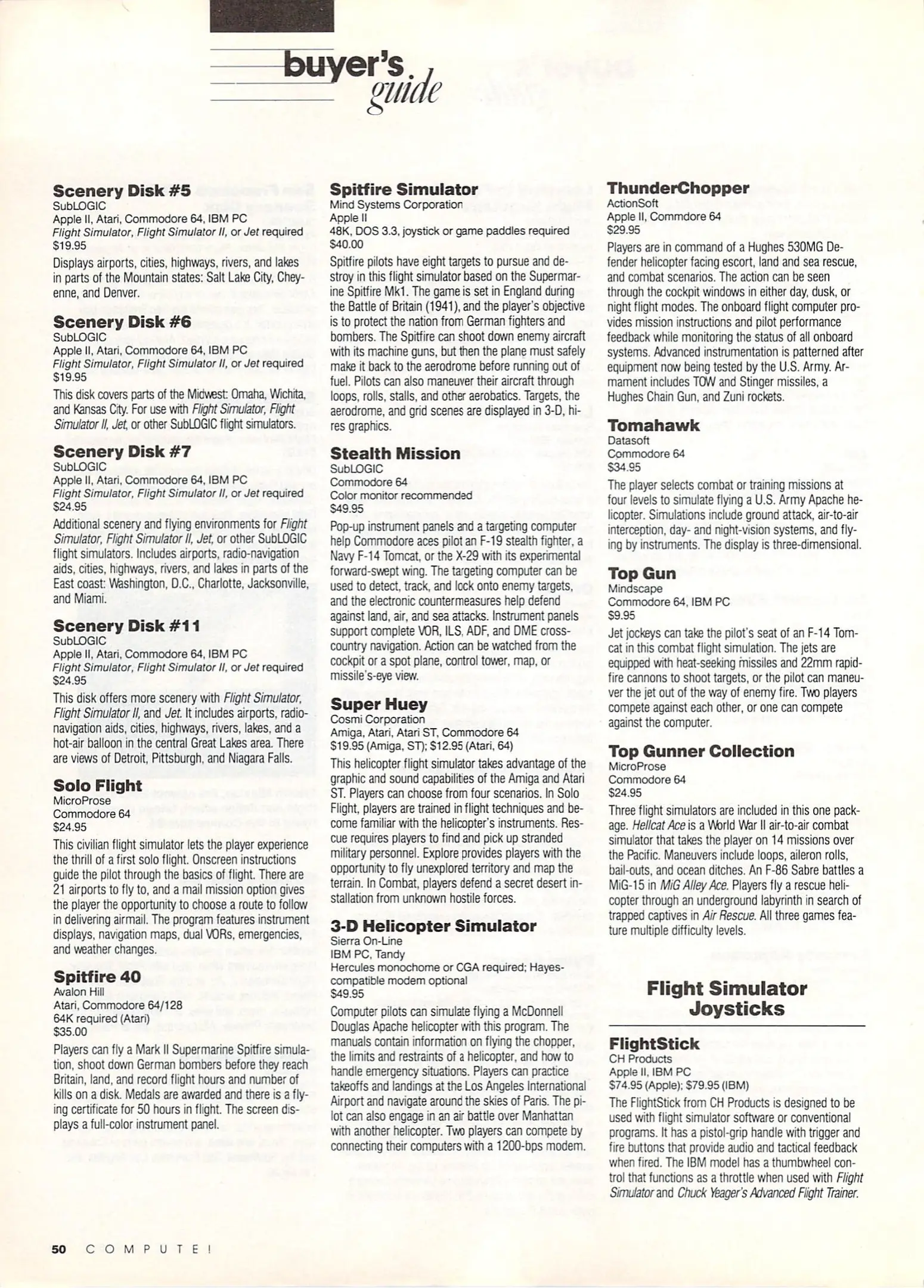 buyer's guide

Scenery Disk #5
SubLOGIC
Apple II, Atari, Commodore 64, IBM PC
Flight Simulator, Flight Simulator II, or Jet required
$19.95
Displays airports, cities, highways, rivers, and lakes in parts of the Mountain states: Salt Lake City, Cheyenne, and Denver.

Scenery Disk #6
SubLOGIC
Apple II, Atari, Commodore 64, IBM PC
Flight Simulator, Flight Simulator II, or Jet required
$19.95
This disk covers parts of the Midwest: Omaha, Wichita, and Kansas City. For use with Flight Simulator, Flight Simulator II, Jet, or other SubLOGIC flight simulators.

Scenery Disk #7
SubLOGIC
Apple II, Atari, Commodore 64, IBM PC
Flight Simulator, Flight Simulator II, or Jet required
$24.95
Additional scenery and flying environments for Flight Simulator, Flight Simulator II, Jet, or other SubLOGIC flight simulators. Includes airports, radio-navigation aids, cities, highways, rivers, and lakes in parts of the East coast: Washington, D.C., Charlotte, Jacksonville, and Miami.

Scenery Disk #11
SubLOGIC
Apple II, Atari, Commodore 64, IBM PC
Flight Simulator, Flight Simulator II, or Jet required
$24.95
This disk offers more scenery with Flight Simulator, Flight Simulator II, and Jet. It includes airports, radio-navigation aids, cities, highways, rivers, lakes, and a hot-air balloon in the central Great Lakes area. There are views of Detroit, Pittsburgh, and Niagara Falls.

Solo Flight
MicroProse
Commodore 64
$24.95
This civilian flight simulator lets the player experience the thrill of a first solo flight. Onscreen instructions guide the pilot through the basics of flight. There are 21 airports to fly to, and a mail mission option gives the player the opportunity to choose a route to follow in delivering airmail. The program features instrument displays, navigation maps, dual VORs, emergencies, and weather changes.

Spitfire 40
Avalon Hill
Atari, Commodore 64/128
64K required (Atari)
$35.00
Players can fly a Mark II Supermarine Spitfire simulation, shoot down German bombers before they reach Britain, land, and record flight hours and number of kills on a disk. Medals are awarded and there is a flying certificate for 50 hours in flight. The screen displays a full-color instrument panel.

Spitfire Simulator
Mind Systems Corporation
Apple II
48K, DOS 3.3, joystick or game paddles required
$40.00
Spitfire pilots have eight targets to pursue and destroy in this flight simulator based on the Supermarine Spitfire Mk1. The game is set in England during the Battle of Britain (1941), and the player's objective is to protect the nation from German fighters and bombers. The Spitfire can shoot down enemy aircraft with its machine guns, but then the plane must safely make it back to the aerodrome before running out of fuel. Pilots can also maneuver their aircraft through loops, rolls, stalls, and other aerobatics. Targets, the aerodrome, and grid scenes are displayed in 3-D, hi-res graphics.

Stealth Mission
SubLOGIC
Commodore 64
Color monitor recommended
$49.95
Pop-up instrument panels and a targeting computer help Commodore aces pilot an F-19 stealth fighter, a Navy F-14 Tomcat, or the X-29 with its experimental forward-swept wing. The targeting computer can be used to detect, track, and lock onto enemy targets, and the electronic countermeasures help defend against land, air, and sea attacks. Instrument panels support complete VOR, ILS, ADF, and DME cross-country navigation. Action can be watched from the cockpit or a spot plane, control tower, map, or missile's-eye view.

Super Huey
Cosmi Corporation
Amiga, Atari, Atari ST, Commodore 64
$19.95 (Amiga, ST); $12.95 (Atari, 64)
This helicopter flight simulator takes advantage of the graphic and sound capabilities of the Amiga and Atari ST. Players can choose from four scenarios. In Solo Flight, players are trained in flight techniques and become familiar with the helicopter's instruments. Rescue requires players to find and pick up stranded military personnel. Explore provides players with the opportunity to fly unexplored territory and map the terrain. In Combat, players defend a secret desert installation from unknown hostile forces.

3-D Helicopter Simulator
Sierra On-Line
IBM PC, Tandy
Hercules monochome or CGA required; Hayes-compatible modem optional
$49.95
Computer pilots can simulate flying a McDonnell Douglas Apache helicopter with this program. The manuals contain information on flying the chopper, the limits and restraints of a helicopter, and how to handle emergency situations. Players can practice takeoffs and landings at the Los Angeles International Airport and navigate around the skies of Paris. The pilot can also engage in an air battle over Manhattan with another helicopter. Two players can compete by connecting their computers with a 1200-bps modem.

ThunderChopper
ActionSoft
Apple II, Commdore 64
$29.95
Players are in command of a Hughes 530MG Defender helicopter facing escort, land and sea rescue, and combat scenarios. The action can be seen through the cockpit windows in either day, dusk, or night flight modes. The onboard flight computer provides mission instructions and pilot performance feedback while monitoring the status of all onboard systems. Advanced instrumentation is patterned after equipment now being tested by the U.S. Army. Armament includes TOW and Stinger missiles, a Hughes Chain Gun, and Zuni rockets.

Tomahawk
Datasoft
Commodore 64
$34.95
The player selects combat or training missions at four levels to simulate flying a U.S. Army Apache helicopter. Simulations include ground attack, air-to-air interception, day- and night-vision systems, and flying by instruments. The display is three-dimensional.

Top Gun
Mindscape
Commodore 64, IBM PC
$9.95
Jet jockeys can take the pilot's seat of an F-14 Tomcat in this combat flight simulation. The jets are equipped with heat-seeking missiles and 22mm rapid-fire cannons to shoot targets, or the pilot can maneuver the jet out of the way of enemy fire. Two players compete against each other, or one can compete against the computer.

Top Gunner Collection
MicroProse
Commodore 64
$24.95
Three flight simulators are included in this one package. Hellcat Ace is a World War II air-to-air combat simulator that takes the player on 14 missions over the Pacific. Maneuvers include loops, aileron rolls, bail-outs, and ocean ditches. An F-86 Sabre battles a MiG-15 in MiG Alley Ace. Players fly a rescue helicopter through an underground labyrinth in search of trapped captives in Air Rescue. All three games feature multiple difficulty levels.

Flight Simulator Joysticks

FlightStick
CH Products
Apple II, IBM PC
$74.95 (Apple); $79.95 (IBM)
The FlightStick from CH Products is designed to be used with flight simulator software or conventional programs. It has a pistol-grip handle with trigger and fire buttons that provide audio and tactical feedback when fired. The IBM model has a thumbwheel control that functions as a throttle when used with Flight Simulator and Chuck Yeager's Advanced Flight Trainer.

50 COMPUTE!